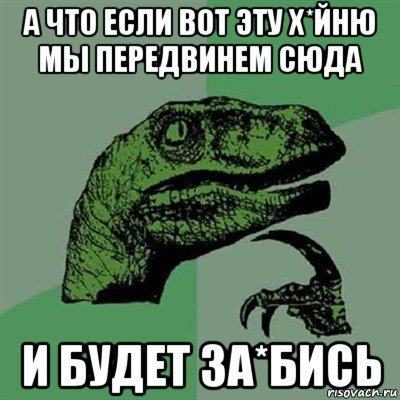 А ЧТО ЕСЛИ ВОТ ЭТУ Х*ЙНЮ МЫ ПЕРЕДВИНЕМ СЮДА

И БУДЕТ ЗА*БИСЬ

risovach.ru